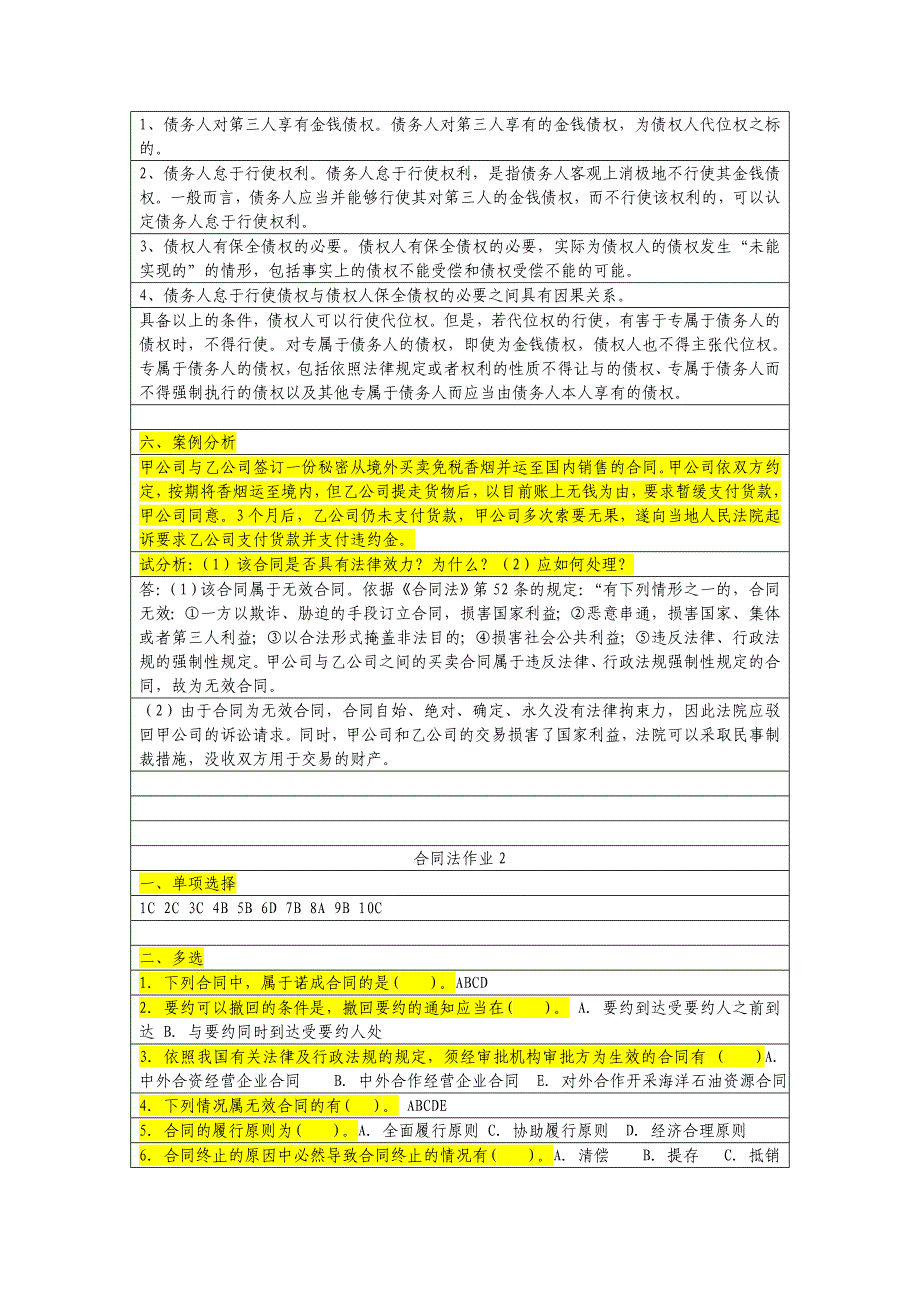 1、债务人对第三人享有金钱债权。债务人对第三人享有的金钱债权，为债权人代位权之标的。

2、债务人怠于行使权利。债务人怠于行使权利，是指债务人客观上消极地不行使其金钱债权。一般而言，债务人应当并能够行使其对第三人的金钱债权，而不行使该权利的，可以认定债务人怠于行使权利。

3、债权人有保全债权的必要。债权人有保全债权的必要，实际为债权人的债权发生“未能实现的”的情形，包括事实上的债权不能受偿和债权受偿不能的可能。

4、债务人怠于行使债权与债权人保全债权的必要之间具有因果关系。

具备以上的条件，债权人可以行使代位权。但是，若代位权的行使，有害于专属于债务人的债权时，不得行使。对专属于债务人的债权，即使为金钱债权，债权人也不得主张代位权。专属于债务人的债权，包括依照法律规定或者权利的性质不得让与的债权、专属于债务人而不得强制执行的债权以及其他专属于债务人而应当由债务人本人享有的债权。

六、案例分析

甲公司与乙公司签订一份秘密从境外买卖免税香烟并运至国内销售的合同。甲公司依双方约定，按期将香烟运至境内，但乙公司提走货物后，以目前账上无钱为由，要求暂缓支付货款，甲公司同意。3个月后，乙公司仍未支付货款，甲公司多次索要无果，遂向当地人民法院起诉要求乙公司支付货款并支付违约金。

试分析：（1）该合同是否具有法律效力？为什么？（2）应如何处理？

答：（1）该合同属于无效合同。依据《合同法》第52条的规定：“有下列情形之一的，合同无效：①一方以欺诈、胁迫的手段订立合同，损害国家利益；②恶意串通，损害国家、集体或者第三人利益；③以合法形式掩盖非法目的；④损害社会公共利益；⑤违反法律、行政法规的强制性规定。甲公司与乙公司之间的买卖合同属于违反法律、行政法规强制性规定的合同，故为无效合同。

（2）由于合同为无效合同，合同自始、绝对、确定、永久没有法律拘束力，因此法院应驳回甲公司的诉讼请求。同时，甲公司和乙公司的交易损害了国家利益，法院可以采取民事制裁措施，没收双方用于交易的财产。

合同法作业2

一、单项选择

1C 2C 3C 4B 5B 6D 7B 8A 9B 10C

二、多选

1. 下列合同中，属于诺成合同的是（ ）。ABCD

2. 要约可以撤回的条件是，撤回要约的通知应当在（ ）。 A. 要约到达受要约人之前到达 B. 与要约同时到达受要约人处

3. 依照我国有关法律及行政法规的规定，须经审批机构审批方为生效的合同有（ ）A. 中外合资经营企业合同 B. 中外合作经营企业合同 E. 对外合作开采海洋石油资源合同

4. 下列情况属无效合同的有（ ）。 ABCDE

5. 合同的履行原则为（ ）。A. 全面履行原则 C. 协助履行原则 D. 经济合理原则

6. 合同终止的原因中必然导致合同终止的情况有（ ）。A. 清偿 B. 提存 C. 抵销